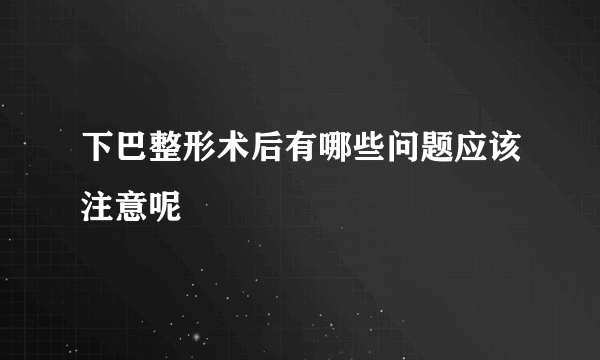 下巴整形术后有哪些问题应该注意呢